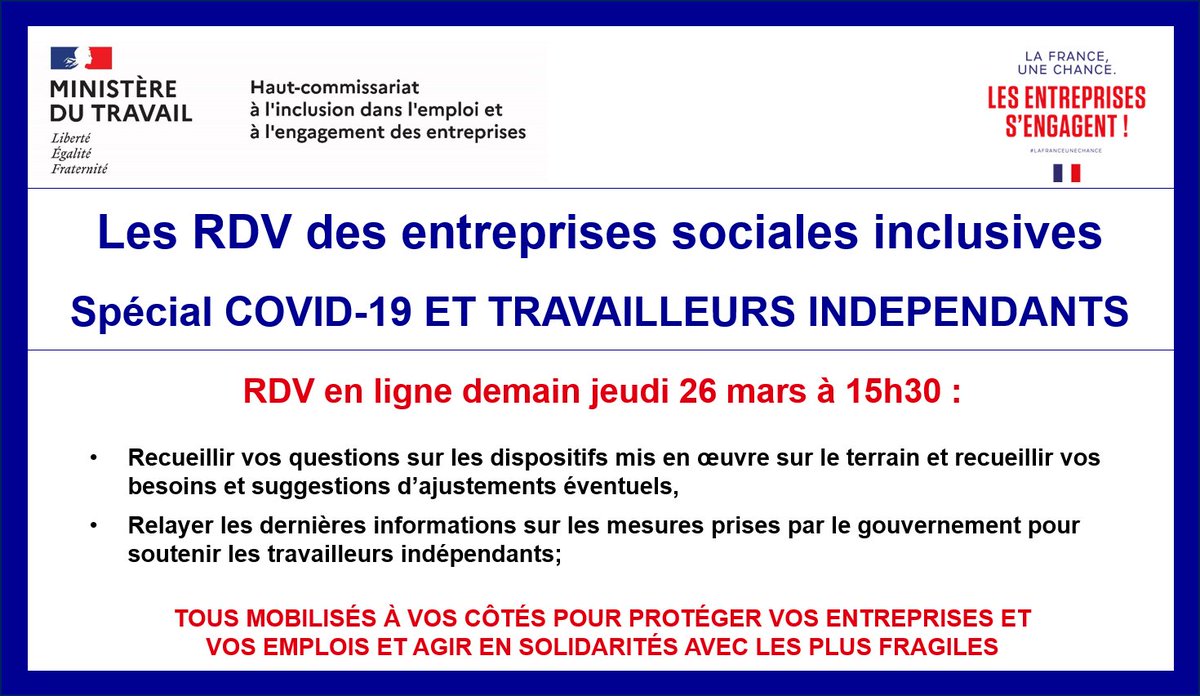 MINISTÈRE DU TRAVAIL
Liberté
Égalité
Fraternité

Haut-commissariat à l'inclusion dans l'emploi et à l'engagement des entreprises

LA FRANCE, UNE CHANCE.
LES ENTREPRISES S'ENGAGENT !
#LAFRANCEUNECHANCE

Les RDV des entreprises sociales inclusives

Spécial COVID-19 ET TRAVAILLEURS INDEPENDANTS

RDV en ligne demain jeudi 26 mars à 15h30 :

• Recueillir vos questions sur les dispositifs mis en œuvre sur le terrain et recueillir vos besoins et suggestions d'ajustements éventuels,

• Relayer les dernières informations sur les mesures prises par le gouvernement pour soutenir les travailleurs indépendants;

TOUS MOBILISÉS À VOS CÔTÉS POUR PROTÉGER VOS ENTREPRISES ET VOS EMPLOIS ET AGIR EN SOLIDARITÉS AVEC LES PLUS FRAGILES